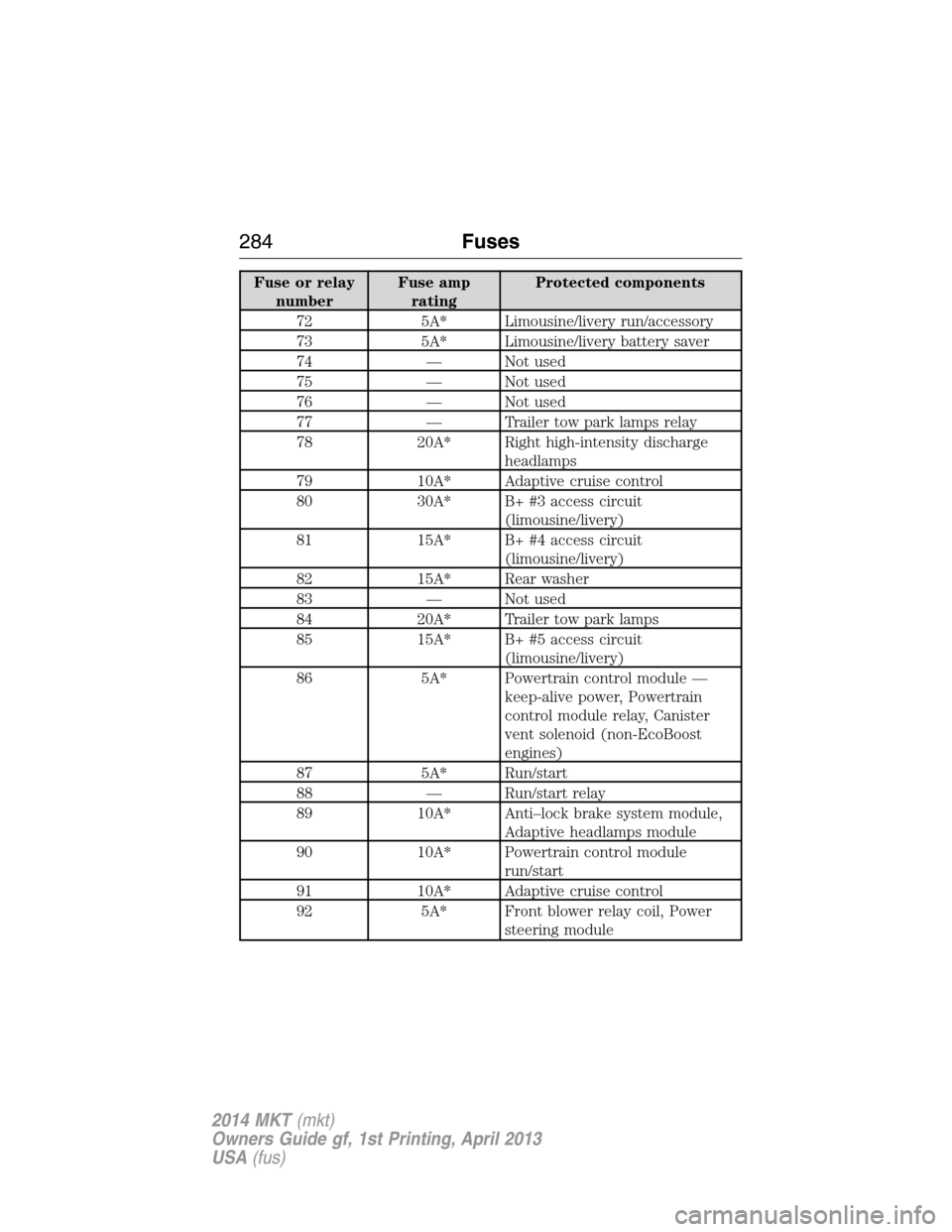 284 Fuses

| Fuse or relay number | Fuse amp rating | Protected components |
|---|---|---|
| 72 | 5A* | Limousine/livery run/accessory |
| 73 | 5A* | Limousine/livery battery saver |
| 74 | — | Not used |
| 75 | — | Not used |
| 76 | — | Not used |
| 77 | — | Trailer tow park lamps relay |
| 78 | 20A* | Right high-intensity discharge headlamps |
| 79 | 10A* | Adaptive cruise control |
| 80 | 30A* | B+ #3 access circuit (limousine/livery) |
| 81 | 15A* | B+ #4 access circuit (limousine/livery) |
| 82 | 15A* | Rear washer |
| 83 | — | Not used |
| 84 | 20A* | Trailer tow park lamps |
| 85 | 15A* | B+ #5 access circuit (limousine/livery) |
| 86 | 5A* | Powertrain control module — keep-alive power, Powertrain control module relay, Canister vent solenoid (non-EcoBoost engines) |
| 87 | 5A* | Run/start |
| 88 | — | Run/start relay |
| 89 | 10A* | Anti–lock brake system module, Adaptive headlamps module |
| 90 | 10A* | Powertrain control module run/start |
| 91 | 10A* | Adaptive cruise control |
| 92 | 5A* | Front blower relay coil, Power steering module |

2014 MKT (mkt)
Owners Guide gf, 1st Printing, April 2013
USA (fus)

carmanualsonline.info